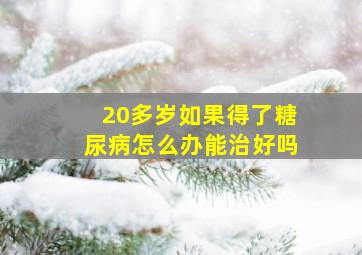 20多岁如果得了糖尿病怎么办能治好吗